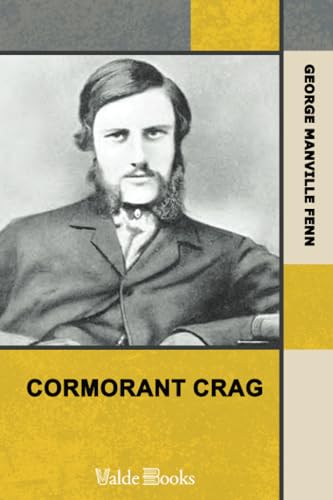 GEORGE MANVILLE FENN

CORMORANT CRAG

Valde Books